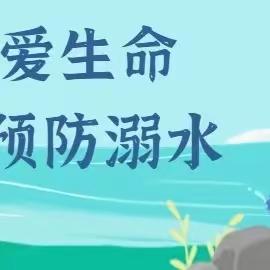 爱生命
预防溺水